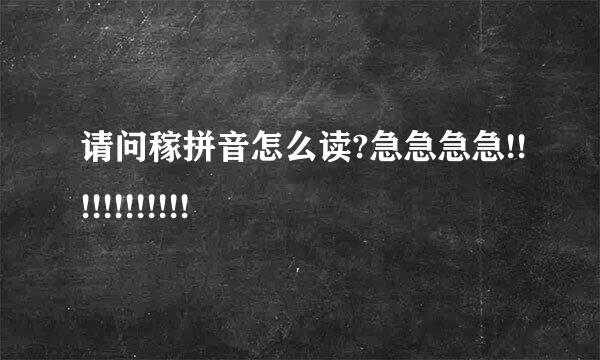 请问稼拼音怎么读?急急急急!!!!!!!!!!!!